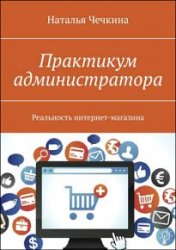 Наталья Чечкина

Практикум администратора

Реальность интернет-магазина